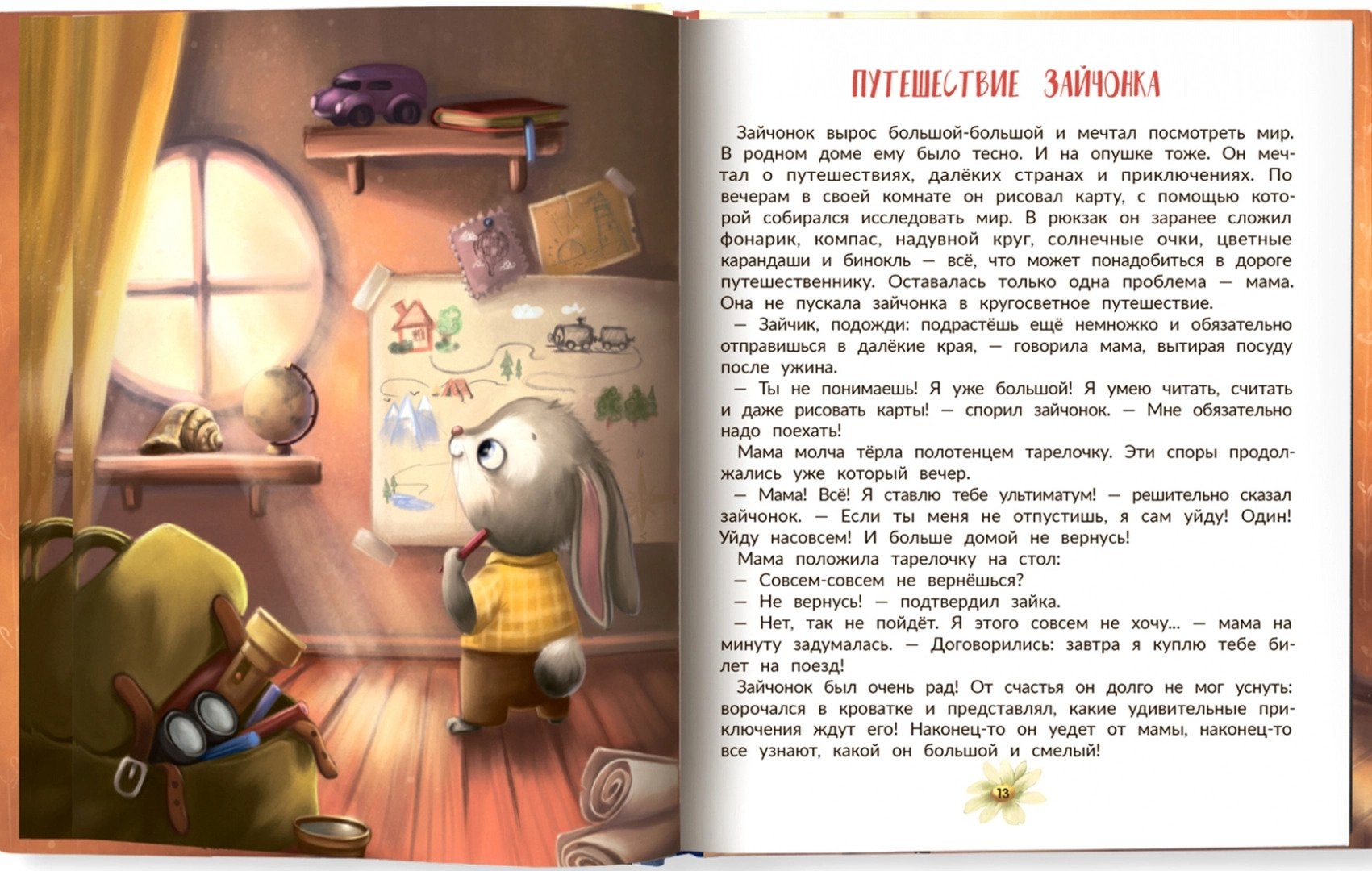 ПУТЕШЕСТВИЕ ЗАЙЧОНКА

Зайчонок вырос большой-большой и мечтал посмотреть мир. В родном доме ему было тесно. И на опушке тоже. Он мечтал о путешествиях, далёких странах и приключениях. По вечерам в своей комнате он рисовал карту, с помощью которой собирался исследовать мир. В рюкзак он заранее сложил фонарик, компас, надувной круг, солнечные очки, цветные карандаши и бинокль — всё, что может понадобиться в дороге путешественнику. Оставалась только одна проблема — мама. Она не пускала зайчонка в кругосветное путешествие.
— Зайчик, подожди: подрастёшь ещё немножко и обязательно отправишься в далёкие края, — говорила мама, вытирая посуду после ужина.
— Ты не понимаешь! Я уже большой! Я умею читать, считать и даже рисовать карты! — спорил зайчонок. — Мне обязательно надо поехать!
Мама молча тёрла полотенцем тарелочку. Эти споры продолжались уже который вечер.
— Мама! Всё! Я ставлю тебе ультиматум! — решительно сказал зайчонок. — Если ты меня не отпустишь, я сам уйду! Один! Уйду насовсем! И больше домой не вернусь!
Мама положила тарелочку на стол:
— Совсем-совсем не вернёшься?
— Не вернусь! — подтвердил зайка.
— Нет, так не пойдёт. Я этого совсем не хочу... — мама на минуту задумалась. — Договорились: завтра я куплю тебе билет на поезд!
Зайчонок был очень рад! От счастья он долго не мог уснуть: ворочался в кроватке и представлял, какие удивительные приключения ждут его! Наконец-то он уедет от мамы, наконец-то все узнают, какой он большой и смелый!

13